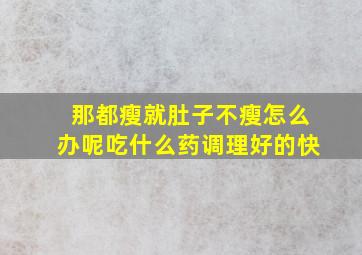 那都瘦就肚子不瘦怎么办呢吃什么药调理好的快